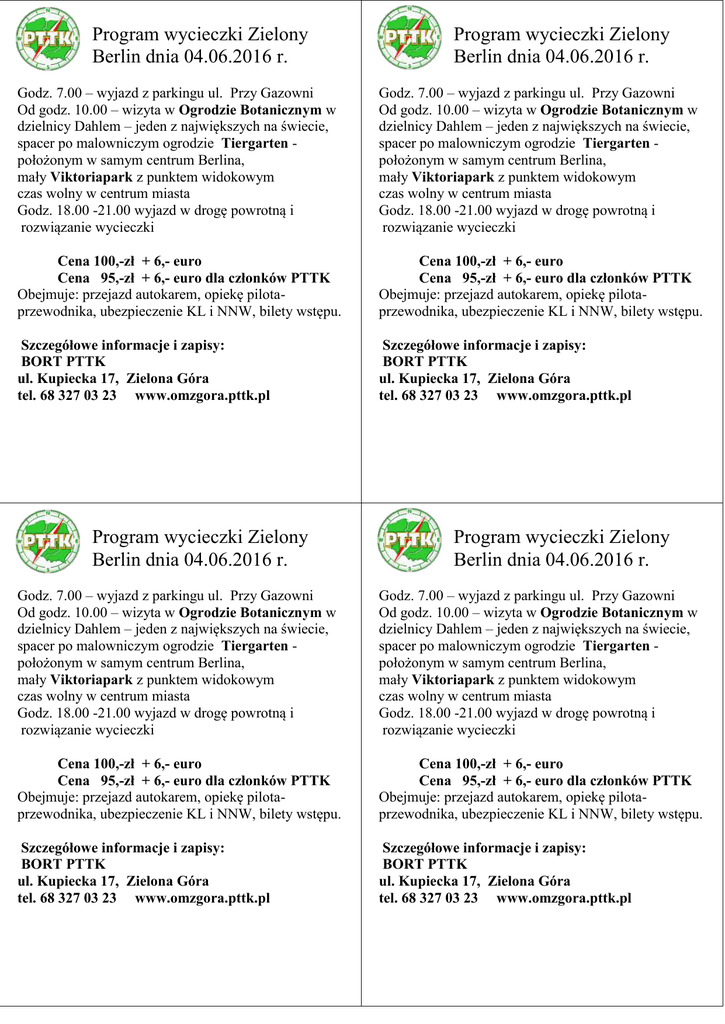 PTTK

Program wycieczki Zielony Berlin dnia 04.06.2016 r.

Godz. 7.00 – wyjazd z parkingu ul. Przy Gazowni
Od godz. 10.00 – wizyta w Ogrodzie Botanicznym w dzielnicy Dahlem – jeden z największych na świecie, spacer po malowniczym ogrodzie Tiergarten - położonym w samym centrum Berlina, mały Viktoriapark z punktem widokowym czas wolny w centrum miasta
Godz. 18.00 -21.00 wyjazd w drogę powrotną i rozwiązanie wycieczki

Cena 100,-zł + 6,- euro
Cena 95,-zł + 6,- euro dla członków PTTK
Obejmuje: przejazd autokarem, opiekę pilota-przewodnika, ubezpieczenie KL i NNW, bilety wstępu.

Szczegółowe informacje i zapisy:
BORT PTTK
ul. Kupiecka 17, Zielona Góra
tel. 68 327 03 23 www.omzgora.pttk.pl

PTTK

Program wycieczki Zielony Berlin dnia 04.06.2016 r.

Godz. 7.00 – wyjazd z parkingu ul. Przy Gazowni
Od godz. 10.00 – wizyta w Ogrodzie Botanicznym w dzielnicy Dahlem – jeden z największych na świecie, spacer po malowniczym ogrodzie Tiergarten - położonym w samym centrum Berlina, mały Viktoriapark z punktem widokowym czas wolny w centrum miasta
Godz. 18.00 -21.00 wyjazd w drogę powrotną i rozwiązanie wycieczki

Cena 100,-zł + 6,- euro
Cena 95,-zł + 6,- euro dla członków PTTK
Obejmuje: przejazd autokarem, opiekę pilota-przewodnika, ubezpieczenie KL i NNW, bilety wstępu.

Szczegółowe informacje i zapisy:
BORT PTTK
ul. Kupiecka 17, Zielona Góra
tel. 68 327 03 23 www.omzgora.pttk.pl

PTTK

Program wycieczki Zielony Berlin dnia 04.06.2016 r.

Godz. 7.00 – wyjazd z parkingu ul. Przy Gazowni
Od godz. 10.00 – wizyta w Ogrodzie Botanicznym w dzielnicy Dahlem – jeden z największych na świecie, spacer po malowniczym ogrodzie Tiergarten - położonym w samym centrum Berlina, mały Viktoriapark z punktem widokowym czas wolny w centrum miasta
Godz. 18.00 -21.00 wyjazd w drogę powrotną i rozwiązanie wycieczki

Cena 100,-zł + 6,- euro
Cena 95,-zł + 6,- euro dla członków PTTK
Obejmuje: przejazd autokarem, opiekę pilota-przewodnika, ubezpieczenie KL i NNW, bilety wstępu.

Szczegółowe informacje i zapisy:
BORT PTTK
ul. Kupiecka 17, Zielona Góra
tel. 68 327 03 23 www.omzgora.pttk.pl

PTTK

Program wycieczki Zielony Berlin dnia 04.06.2016 r.

Godz. 7.00 – wyjazd z parkingu ul. Przy Gazowni
Od godz. 10.00 – wizyta w Ogrodzie Botanicznym w dzielnicy Dahlem – jeden z największych na świecie, spacer po malowniczym ogrodzie Tiergarten - położonym w samym centrum Berlina, mały Viktoriapark z punktem widokowym czas wolny w centrum miasta
Godz. 18.00 -21.00 wyjazd w drogę powrotną i rozwiązanie wycieczki

Cena 100,-zł + 6,- euro
Cena 95,-zł + 6,- euro dla członków PTTK
Obejmuje: przejazd autokarem, opiekę pilota-przewodnika, ubezpieczenie KL i NNW, bilety wstępu.

Szczegółowe informacje i zapisy:
BORT PTTK
ul. Kupiecka 17, Zielona Góra
tel. 68 327 03 23 www.omzgora.pttk.pl